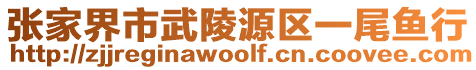 张家界市武陵源区一尾鱼行
http://zjjreginawoolf.cn.coovee.com